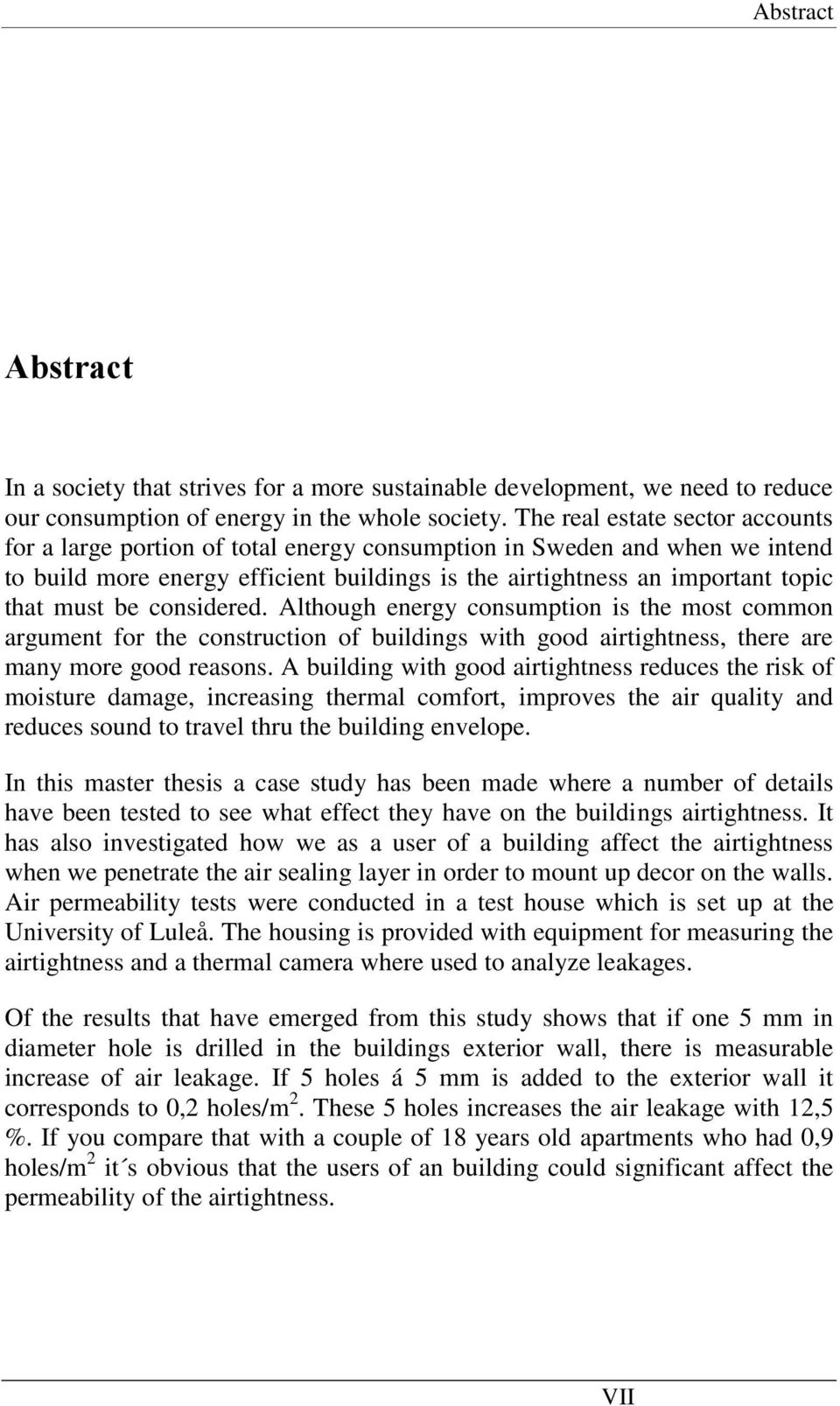 Abstract

Abstract

In a society that strives for a more sustainable development, we need to reduce our consumption of energy in the whole society. The real estate sector accounts for a large portion of total energy consumption in Sweden and when we intend to build more energy efficient buildings is the airtightness an important topic that must be considered. Although energy consumption is the most common argument for the construction of buildings with good airtightness, there are many more good reasons. A building with good airtightness reduces the risk of moisture damage, increasing thermal comfort, improves the air quality and reduces sound to travel thru the building envelope.

In this master thesis a case study has been made where a number of details have been tested to see what effect they have on the buildings airtightness. It has also investigated how we as a user of a building affect the airtightness when we penetrate the air sealing layer in order to mount up decor on the walls. Air permeability tests were conducted in a test house which is set up at the University of Luleå. The housing is provided with equipment for measuring the airtightness and a thermal camera where used to analyze leakages.

Of the results that have emerged from this study shows that if one 5 mm in diameter hole is drilled in the buildings exterior wall, there is measurable increase of air leakage. If 5 holes á 5 mm is added to the exterior wall it corresponds to 0,2 holes/m$^2$. These 5 holes increases the air leakage with 12,5 %. If you compare that with a couple of 18 years old apartments who had 0,9 holes/m$^2$ it´s obvious that the users of an building could significant affect the permeability of the airtightness.

VII